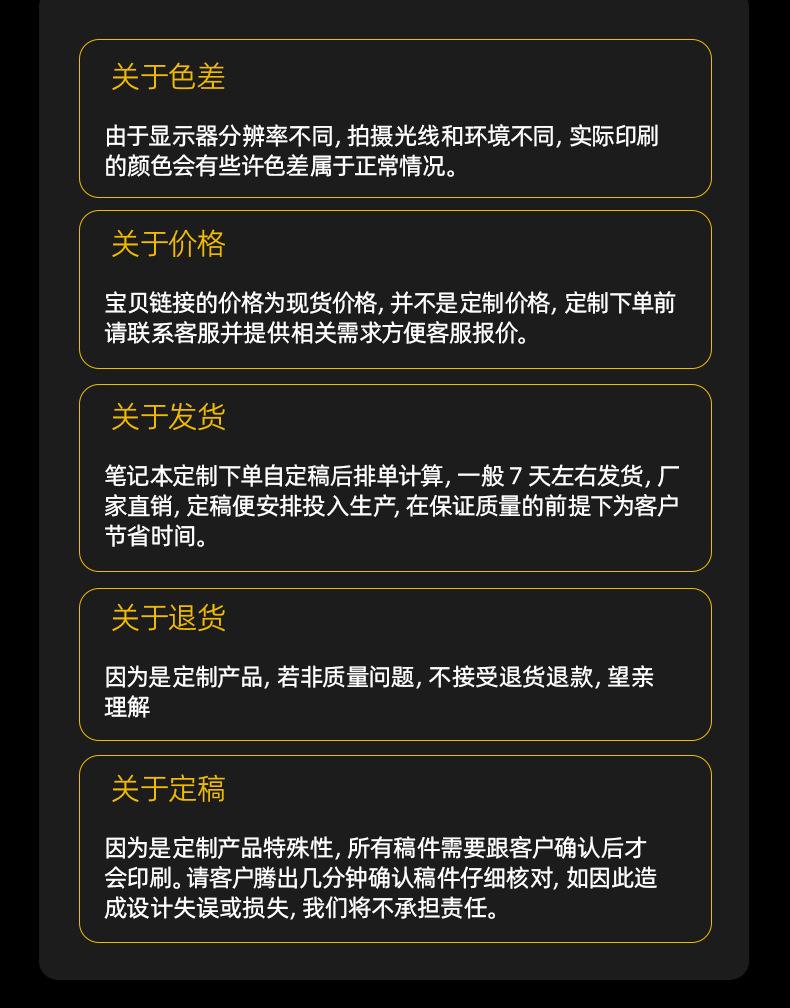 关于色差

由于显示器分辨率不同,拍摄光线和环境不同,实际印刷的颜色会有些许色差属于正常情况。

关于价格

宝贝链接的价格为现货价格,并不是定制价格,定制下单前请联系客服并提供相关需求方便客服报价。

关于发货

笔记本定制下单自定稿后排单计算,一般7天左右发货,厂家直销,定稿便安排投入生产,在保证质量的前提下为客户节省时间。

关于退货

因为是定制产品,若非质量问题,不接受退货退款,望亲理解

关于定稿

因为是定制产品特殊性,所有稿件需要跟客户确认后才会印刷。请客户腾出几分钟确认稿件仔细核对,如因此造成设计失误或损失,我们将不承担责任。